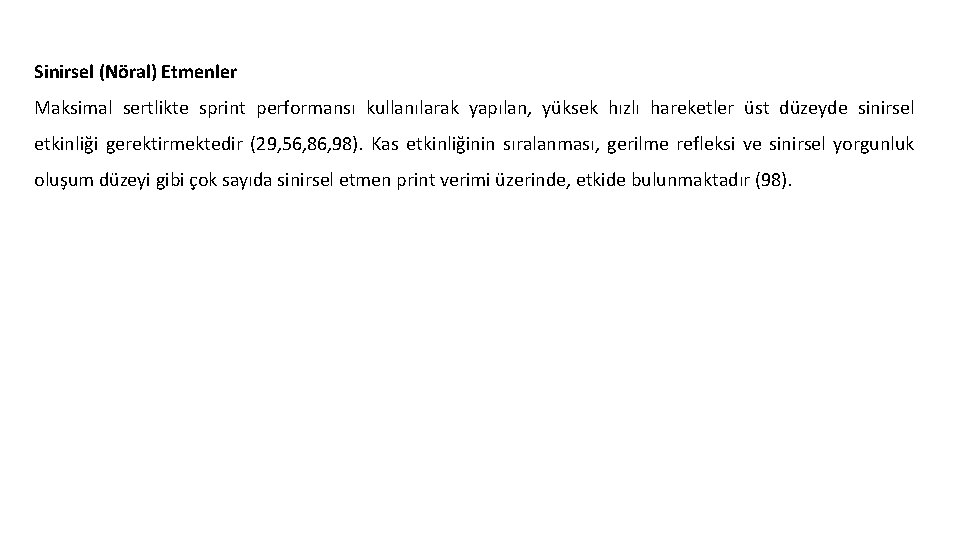 Sinirsel (Nöral) Etmenler

Maksimal sertlikte sprint performansı kullanılarak yapılan, yüksek hızlı hareketler üst düzeyde sinirsel etkinliği gerektirmektedir (29,56,86,98). Kas etkinliğinin sıralanması, gerilme refleksi ve sinirsel yorgunluk oluşum düzeyi gibi çok sayıda sinirsel etmen print verimi üzerinde, etkide bulunmaktadır (98).